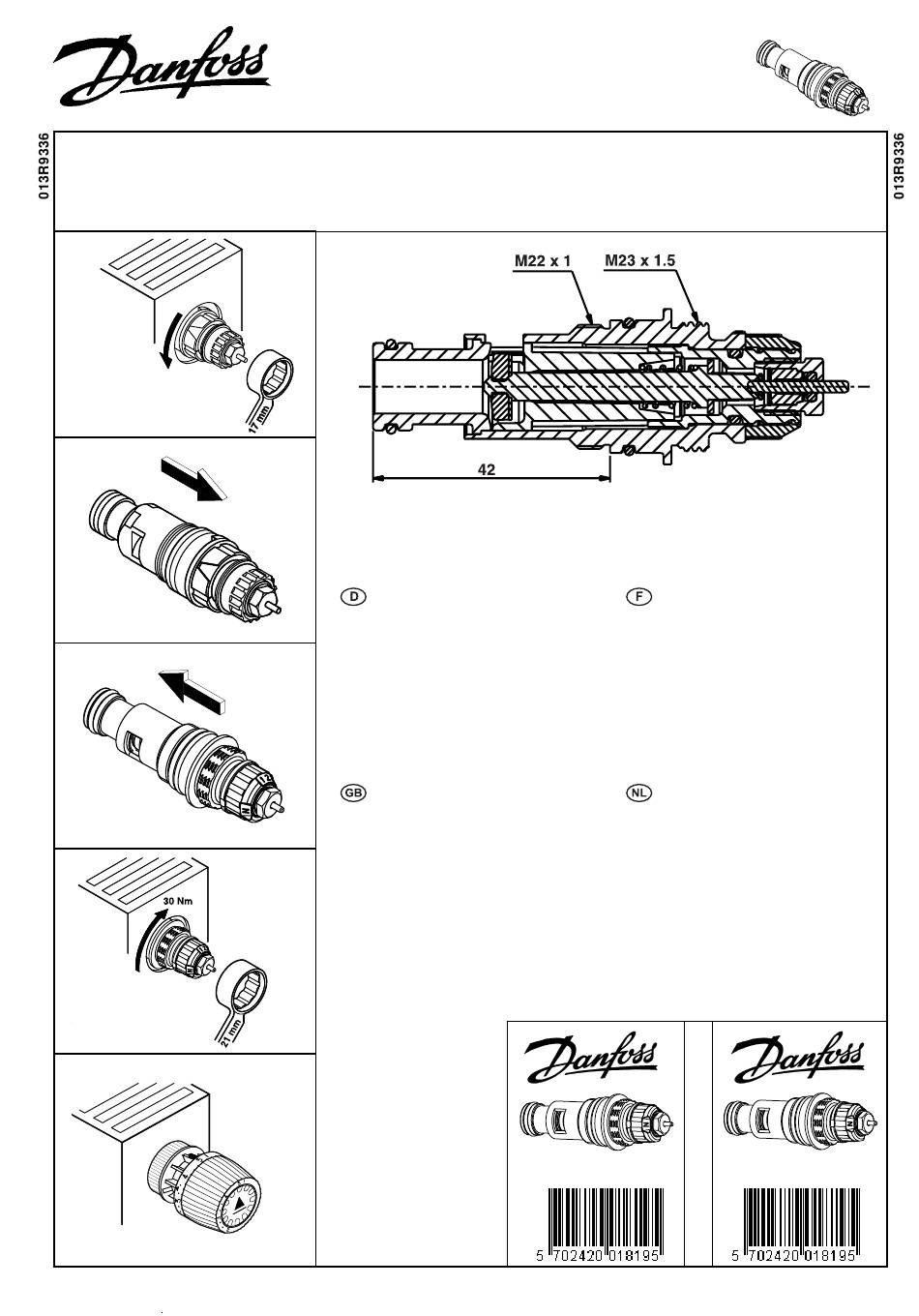 Danfoss

013R9336

013R9336

17 mm

M22 x 1
M23 x 1.5

42

D

F

GB

NL

30 Nm

21 mm

Danfoss

5 702420 018195

Danfoss

5 702420 018195